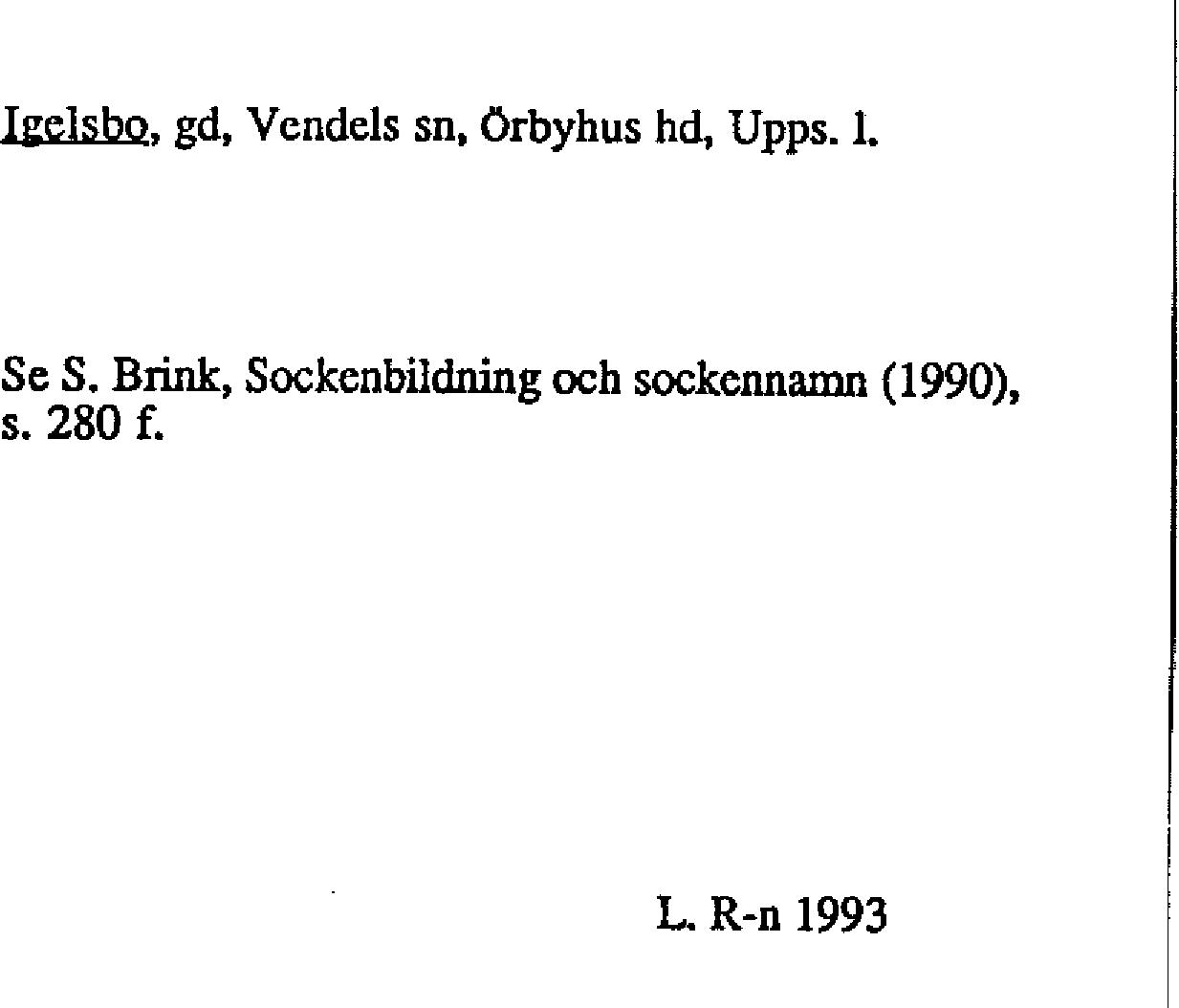 Igelsbo, gd, Vendels sn, Örbyhus hd, Upps. l.

Se S. Brink, Sockenbildning och sockennamn (1990), s. 280 f.

L. R-n 1993